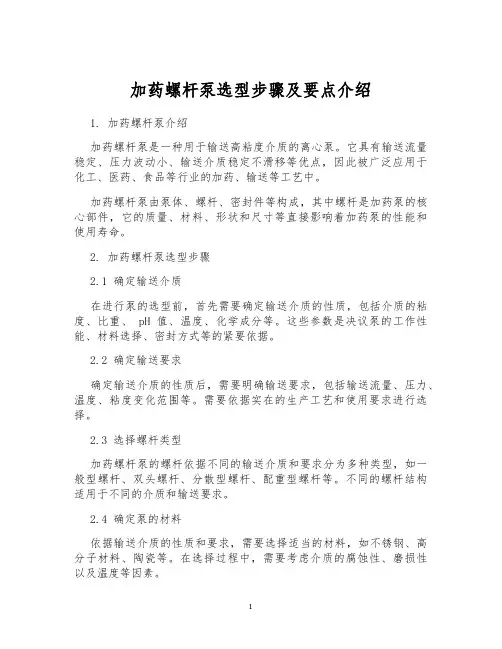 加药螺杆泵选型步骤及要点介绍

1. 加药螺杆泵介绍

加药螺杆泵是一种用于输送高粘度介质的离心泵。它具有输送流量稳定、压力波动小、输送介质稳定不滑移等优点，因此被广泛应用于化工、医药、食品等行业的加药、输送等工艺中。

加药螺杆泵由泵体、螺杆、密封件等构成，其中螺杆是加药泵的核心部件，它的质量、材料、形状和尺寸等直接影响着加药泵的性能和使用寿命。

2. 加药螺杆泵选型步骤

2.1 确定输送介质

在进行泵的选型前，首先需要确定输送介质的性质，包括介质的粘度、比重、 pH 值、温度、化学成分等。这些参数是决议泵的工作性能、材料选择、密封方式等的紧要依据。

2.2 确定输送要求

确定输送介质的性质后，需要明确输送要求，包括输送流量、压力、温度、粘度变化范围等。需要依据实在的生产工艺和使用要求进行选择。

2.3 选择螺杆类型

加药螺杆泵的螺杆依据不同的输送介质和要求分为多种类型，如一般型螺杆、双头螺杆、分散型螺杆、配重型螺杆等。不同的螺杆结构适用于不同的介质和输送要求。

2.4 确定泵的材料

依据输送介质的性质和要求，需要选择适当的材料，如不锈钢、高分子材料、陶瓷等。在选择过程中，需要考虑介质的腐蚀性、磨损性以及温度等因素。

1